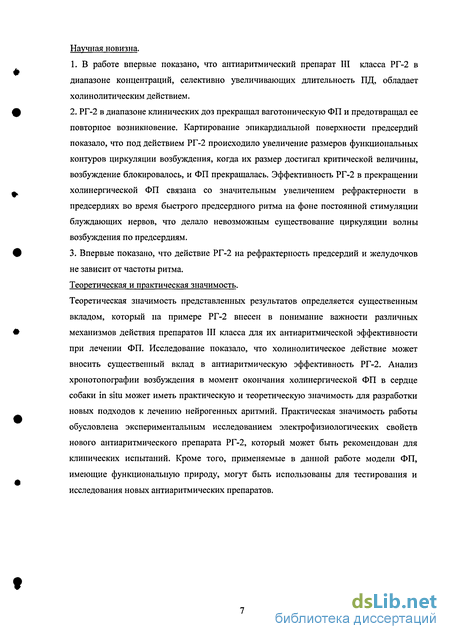 Научная новизна.

1. В работе впервые показано, что антиаритмический препарат III класса РГ-2 в диапазоне концентраций, селективно увеличивающих длительность ПД, обладает холинолитическим действием.

2. РГ-2 в диапазоне клинических доз прекращал ваготоническую ФП и предотвращал ее повторное возникновение. Картирование эпикардиальной поверхности предсердий показало, что под действием РГ-2 происходило увеличение размеров функциональных контуров циркуляции возбуждения, когда их размер достигал критической величины, возбуждение блокировалось, и ФП прекращалась. Эффективность РГ-2 в прекращении холинергической ФП связана со значительным увеличением рефрактерности в предсердиях во время быстрого предсердного ритма на фоне постоянной стимуляции блуждающих нервов, что делало невозможным существование циркуляции волны возбуждения по предсердиям.

3. Впервые показано, что действие РГ-2 на рефрактерность предсердий и желудочков не зависит от частоты ритма.

Теоретическая и практическая значимость.

Теоретическая значимость представленных результатов определяется существенным вкладом, который на примере РГ-2 внесен в понимание важности различных механизмов действия препаратов III класса для их антиаритмической эффективности при лечении ФП. Исследование показало, что холинолитическое действие может вносить существенный вклад в антиаритмическую эффективность РГ-2. Анализ хронотопографии возбуждения в момент окончания холинергической ФП в сердце собаки in situ может иметь практическую и теоретическую значимость для разработки новых подходов к лечению нейрогенных аритмий. Практическая значимость работы обусловлена экспериментальным исследованием электрофизиологических свойств нового антиаритмического препарата РГ-2, который может быть рекомендован для клинических испытаний. Кроме того, применяемые в данной работе модели ФП, имеющие функциональную природу, могут быть использованы для тестирования и исследования новых антиаритмических препаратов.

7

dsLib.net
библиотека диссертаций